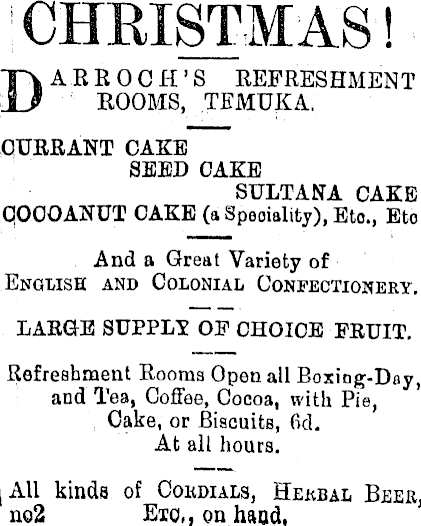 CHRISTMAS!

DARROCH'S REFRESHMENT ROOMS, TEMUKA.

CURRANT CAKE
SEED CAKE
SULTANA CAKE
COCOANUT CAKE (a Speciality), Etc., Etc

And a Great Variety of ENGLISH AND COLONIAL CONFECTIONERY.

LARGE SUPPLY OF CHOICE FRUIT.

Refreshment Rooms Open all Boxing-Day, and Tea, Coffee, Cocoa, with Pie, Cake, or Biscuits, 6d. At all hours.

All kinds of CORDIALS, HERBAL BEER, ETC., on hand.
no2